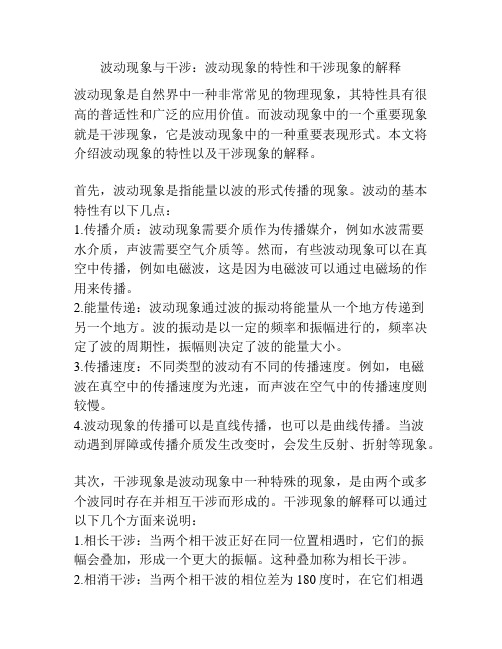 波动现象与干涉：波动现象的特性和干涉现象的解释

波动现象是自然界中一种非常常见的物理现象，其特性具有很高的普适性和广泛的应用价值。而波动现象中的一个重要现象就是干涉现象，它是波动现象中的一种重要表现形式。本文将介绍波动现象的特性以及干涉现象的解释。

首先，波动现象是指能量以波的形式传播的现象。波动的基本特性有以下几点：
1.传播介质：波动现象需要介质作为传播媒介，例如水波需要水介质，声波需要空气介质等。然而，有些波动现象可以在真空中传播，例如电磁波，这是因为电磁波可以通过电磁场的作用来传播。
2.能量传递：波动现象通过波的振动将能量从一个地方传递到另一个地方。波的振动是以一定的频率和振幅进行的，频率决定了波的周期性，振幅则决定了波的能量大小。
3.传播速度：不同类型的波动有不同的传播速度。例如，电磁波在真空中的传播速度为光速，而声波在空气中的传播速度则较慢。
4.波动现象的传播可以是直线传播，也可以是曲线传播。当波动遇到屏障或传播介质发生改变时，会发生反射、折射等现象。

其次，干涉现象是波动现象中一种特殊的现象，是由两个或多个波同时存在并相互干涉而形成的。干涉现象的解释可以通过以下几个方面来说明：
1.相长干涉：当两个相干波正好在同一位置相遇时，它们的振幅会叠加，形成一个更大的振幅。这种叠加称为相长干涉。
2.相消干涉：当两个相干波的相位差为180度时，在它们相遇